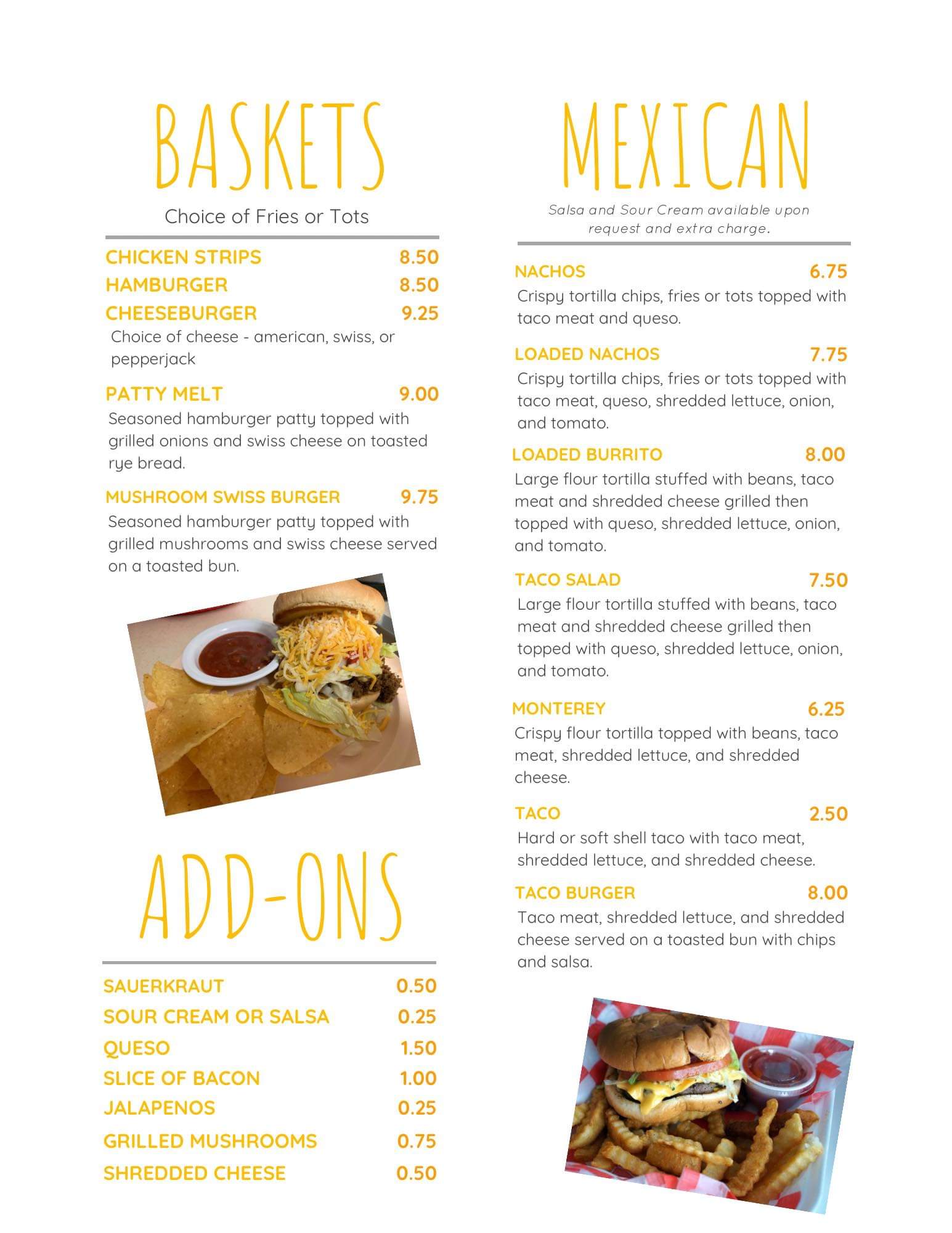 BASKETS

Choice of Fries or Tots

CHICKEN STRIPS 8.50
HAMBURGER 8.50
CHEESEBURGER 9.25
Choice of cheese - american, swiss, or pepperjack

PATTY MELT 9.00
Seasoned hamburger patty topped with grilled onions and swiss cheese on toasted rye bread.

MUSHROOM SWISS BURGER 9.75
Seasoned hamburger patty topped with grilled mushrooms and swiss cheese served on a toasted bun.

ADD-ONS

SAUERKRAUT 0.50
SOUR CREAM OR SALSA 0.25
QUESO 1.50
SLICE OF BACON 1.00
JALAPENOS 0.25
GRILLED MUSHROOMS 0.75
SHREDDED CHEESE 0.50

MEXICAN

Salsa and Sour Cream available upon request and extra charge.

NACHOS 6.75
Crispy tortilla chips, fries or tots topped with taco meat and queso.

LOADED NACHOS 7.75
Crispy tortilla chips, fries or tots topped with taco meat, queso, shredded lettuce, onion, and tomato.

LOADED BURRITO 8.00
Large flour tortilla stuffed with beans, taco meat and shredded cheese grilled then topped with queso, shredded lettuce, onion, and tomato.

TACO SALAD 7.50
Large flour tortilla stuffed with beans, taco meat and shredded cheese grilled then topped with queso, shredded lettuce, onion, and tomato.

MONTEREY 6.25
Crispy flour tortilla topped with beans, taco meat, shredded lettuce, and shredded cheese.

TACO 2.50
Hard or soft shell taco with taco meat, shredded lettuce, and shredded cheese.

TACO BURGER 8.00
Taco meat, shredded lettuce, and shredded cheese served on a toasted bun with chips and salsa.